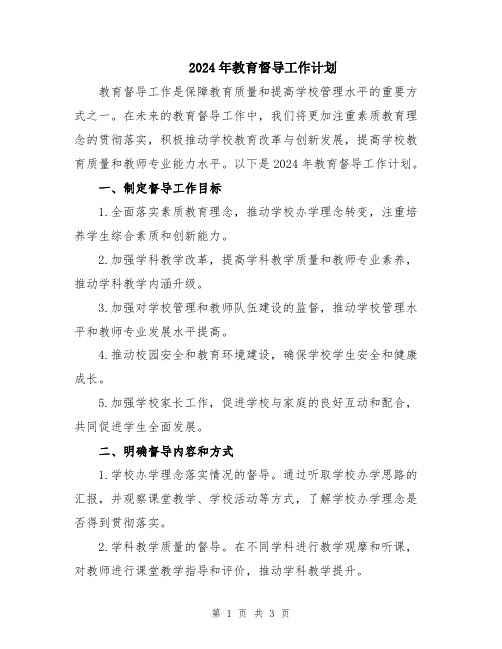 2024年教育督导工作计划

教育督导工作是保障教育质量和提高学校管理水平的重要方式之一。在未来的教育督导工作中，我们将更加注重素质教育理念的贯彻落实，积极推动学校教育改革与创新发展，提高学校教育质量和教师专业能力水平。以下是2024年教育督导工作计划。

一、制定督导工作目标

1.全面落实素质教育理念，推动学校办学理念转变，注重培养学生综合素质和创新能力。

2.加强学科教学改革，提高学科教学质量和教师专业素养，推动学科教学内涵升级。

3.加强对学校管理和教师队伍建设的监督，推动学校管理水平和教师专业发展水平提高。

4.推动校园安全和教育环境建设，确保学校学生安全和健康成长。

5.加强学校家长工作，促进学校与家庭的良好互动和配合，共同促进学生全面发展。

二、明确督导内容和方式

1.学校办学理念落实情况的督导。通过听取学校办学思路的汇报，并观察课堂教学、学校活动等方式，了解学校办学理念是否得到贯彻落实。

2.学科教学质量的督导。在不同学科进行教学观摩和听课，对教师进行课堂教学指导和评价，推动学科教学提升。

第 1 页 共 3 页